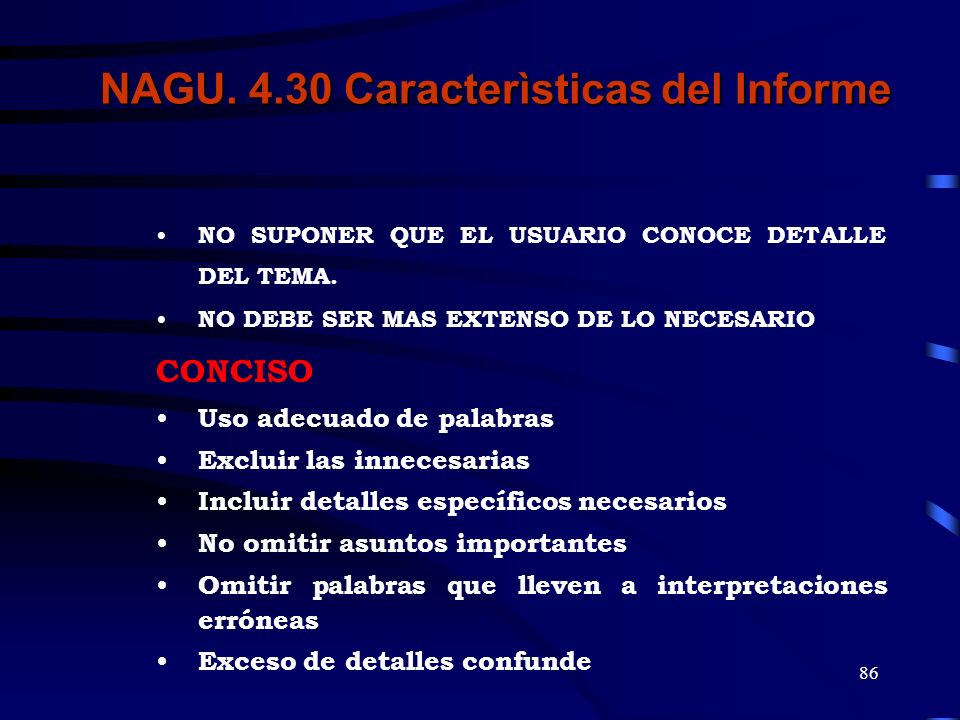 NAGU. 4.30 Caracterìsticas del Informe

• NO SUPONER QUE EL USUARIO CONOCE DETALLE DEL TEMA.
• NO DEBE SER MAS EXTENSO DE LO NECESARIO

CONCISO

• Uso adecuado de palabras
• Excluir las innecesarias
• Incluir detalles específicos necesarios
• No omitir asuntos importantes
• Omitir palabras que lleven a interpretaciones erróneas
• Exceso de detalles confunde

86